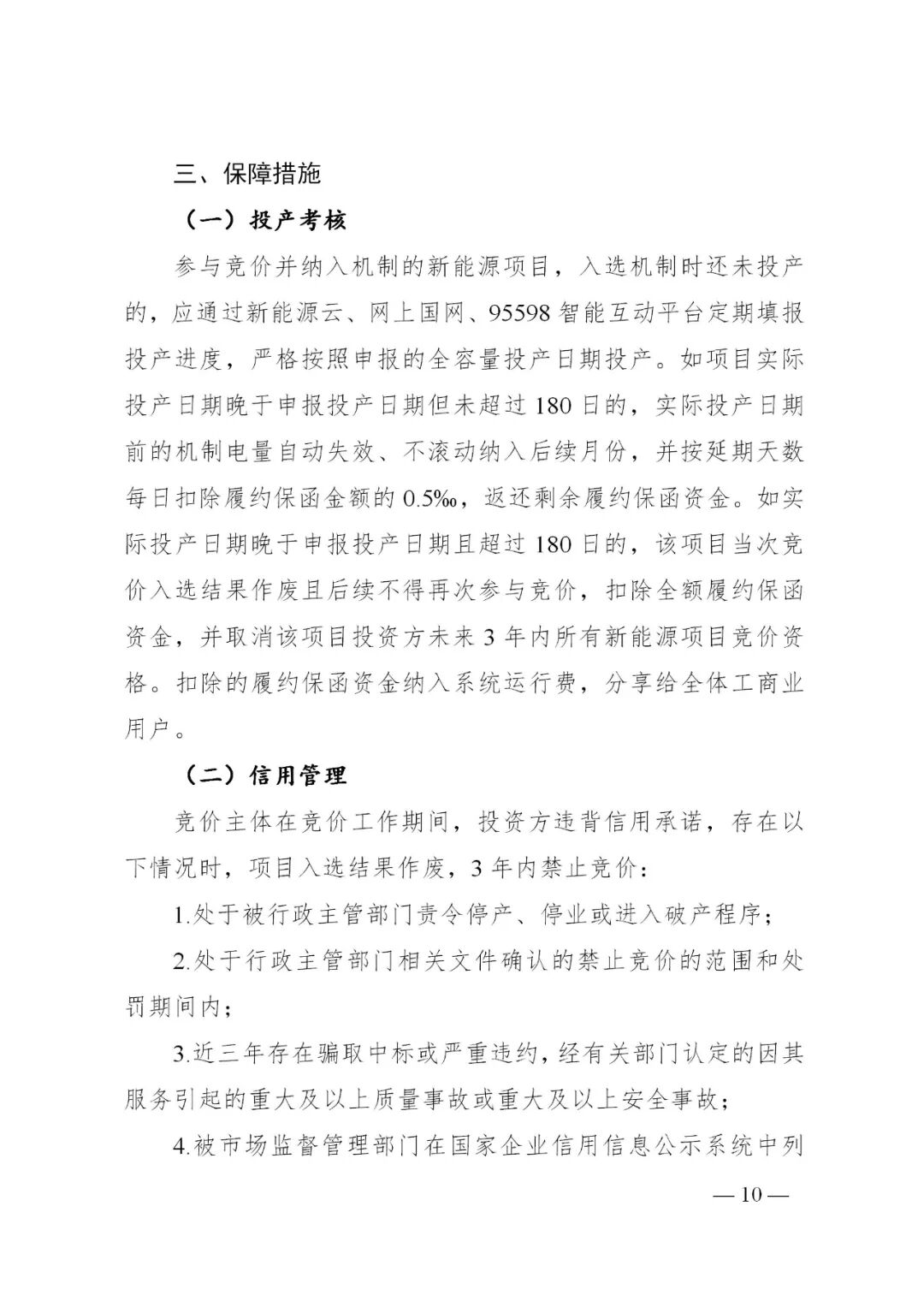 三、保障措施

（一）投产考核

参与竞价并纳入机制的新能源项目，入选机制时还未投产的，应通过新能源云、网上国网、95598 智能互动平台定期填报投产进度，严格按照申报的全容量投产日期投产。如项目实际投产日期晚于申报投产日期但未超过 180 日的，实际投产日期前的机制电量自动失效、不滚动纳入后续月份，并按延期天数每日扣除履约保函金额的 0.5‰，返还剩余履约保函资金。如实际投产日期晚于申报投产日期且超过 180 日的，该项目当次竞价入选结果作废且后续不得再次参与竞价，扣除全额履约保函资金，并取消该项目投资方未来 3 年内所有新能源项目竞价资格。扣除的履约保函资金纳入系统运行费，分享给全体工商业用户。

（二）信用管理

竞价主体在竞价工作期间，投资方违背信用承诺，存在以下情况时，项目入选结果作废，3 年内禁止竞价：

1.处于被行政主管部门责令停产、停业或进入破产程序；

2.处于行政主管部门相关文件确认的禁止竞价的范围和处罚期间内；

3.近三年存在骗取中标或严重违约，经有关部门认定的因其服务引起的重大及以上质量事故或重大及以上安全事故；

4.被市场监督管理部门在国家企业信用信息公示系统中列

— 10 —